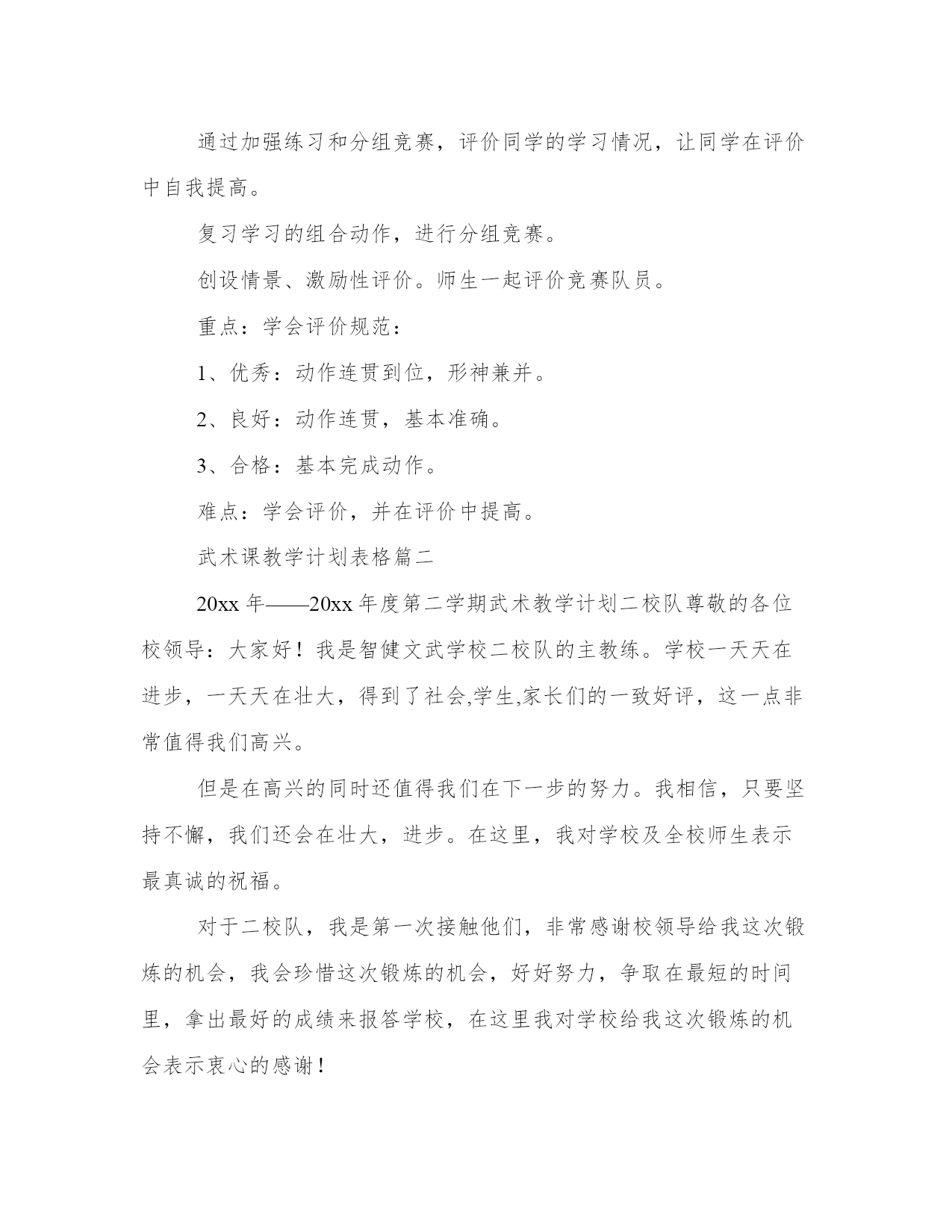 通过加强练习和分组竞赛，评价同学的学习情况，让同学在评价中自我提高。

复习学习的组合动作，进行分组竞赛。

创设情景、激励性评价。师生一起评价竞赛队员。

重点：学会评价规范：

1、优秀：动作连贯到位，形神兼并。

2、良好：动作连贯，基本准确。

3、合格：基本完成动作。

难点：学会评价，并在评价中提高。

武术课教学计划表格篇二

20xx 年——20xx 年度第二学期武术教学计划二校队尊敬的各位校领导：大家好！我是智健文武学校二校队的主教练。学校一天天在进步，一天天在壮大，得到了社会,学生,家长们的一致好评，这一点非常值得我们高兴。

但是在高兴的同时还值得我们在下一步的努力。我相信，只要坚持不懈，我们还会在壮大，进步。在这里，我对学校及全校师生表示最真诚的祝福。

对于二校队，我是第一次接触他们，非常感谢校领导给我这次锻炼的机会，我会珍惜这次锻炼的机会，好好努力，争取在最短的时间里，拿出最好的成绩来报答学校，在这里我对学校给我这次锻炼的机会表示衷心的感谢！